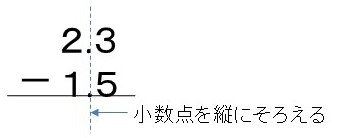 2.3
− 1.5

小数点を縦にそろえる